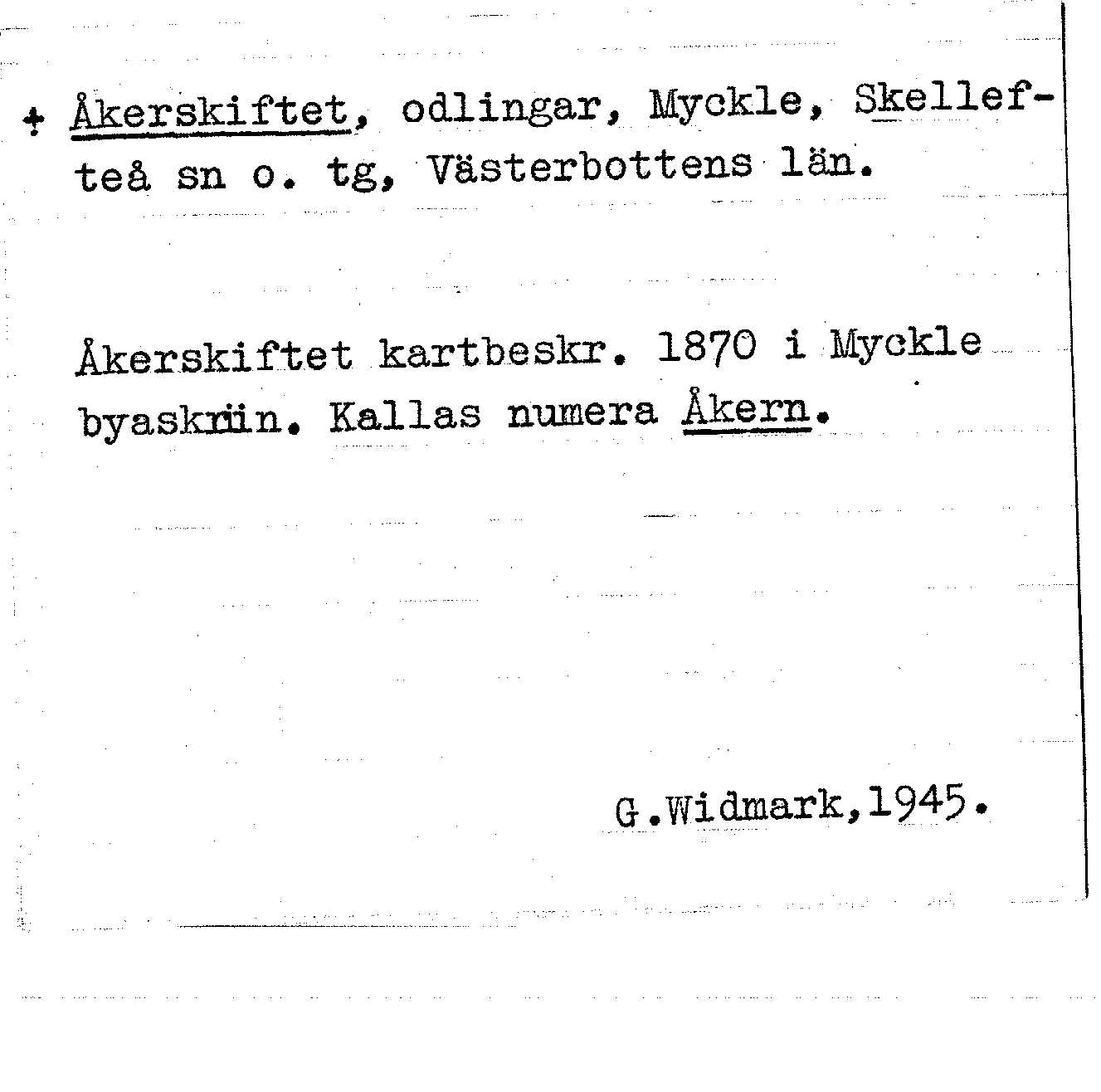 + Åkerskiftet, odlingar, Myckle, Skellefteå sn o. tg, Västerbottens län.

Åkerskiftet kartbeskr. 1870 i Myckle byaskrin. Kallas numera Åkern.

G.Widmark,1945.